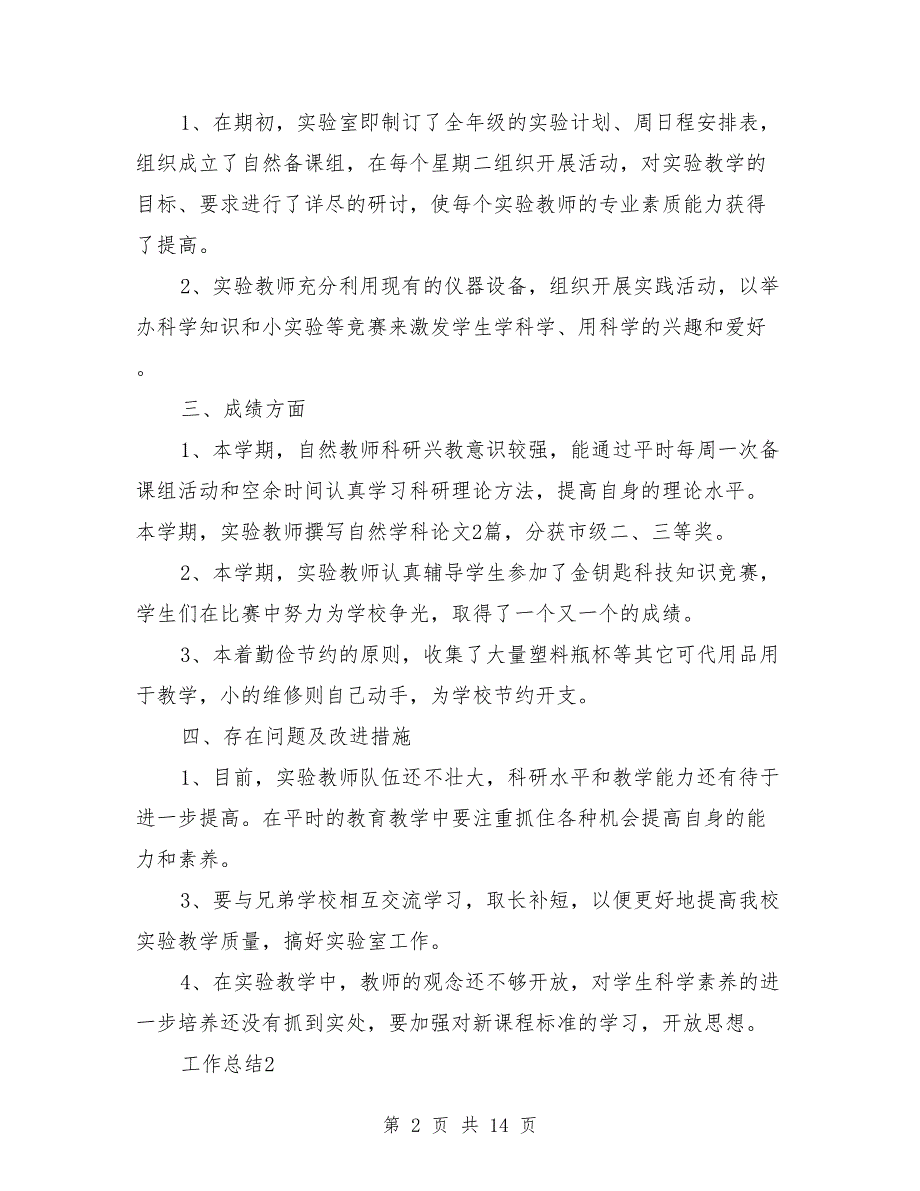 1、在期初，实验室即制订了全年级的实验计划、周日程安排表，组织成立了自然备课组，在每个星期二组织开展活动，对实验教学的目标、要求进行了详尽的研讨，使每个实验教师的专业素质能力获得了提高。

2、实验教师充分利用现有的仪器设备，组织开展实践活动，以举办科学知识和小实验等竞赛来激发学生学科学、用科学的兴趣和爱好。

三、成绩方面

1、本学期，自然教师科研兴教意识较强，能通过平时每周一次备课组活动和空余时间认真学习科研理论方法，提高自身的理论水平。本学期，实验教师撰写自然学科论文2篇，分获市级二、三等奖。

2、本学期，实验教师认真辅导学生参加了金钥匙科技知识竞赛，学生们在比赛中努力为学校争光，取得了一个又一个的成绩。

3、本着勤俭节约的原则，收集了大量塑料瓶杯等其它可代用品用于教学，小的维修则自己动手，为学校节约开支。

四、存在问题及改进措施

1、目前，实验教师队伍还不壮大，科研水平和教学能力还有待于进一步提高。在平时的教育教学中要注重抓住各种机会提高自身的能力和素养。

3、要与兄弟学校相互交流学习，取长补短，以便更好地提高我校实验教学质量，搞好实验室工作。

4、在实验教学中，教师的观念还不够开放，对学生科学素养的进一步培养还没有抓到实处，要加强对新课程标准的学习，开放思想。

工作总结2

第 2 页 共 14 页